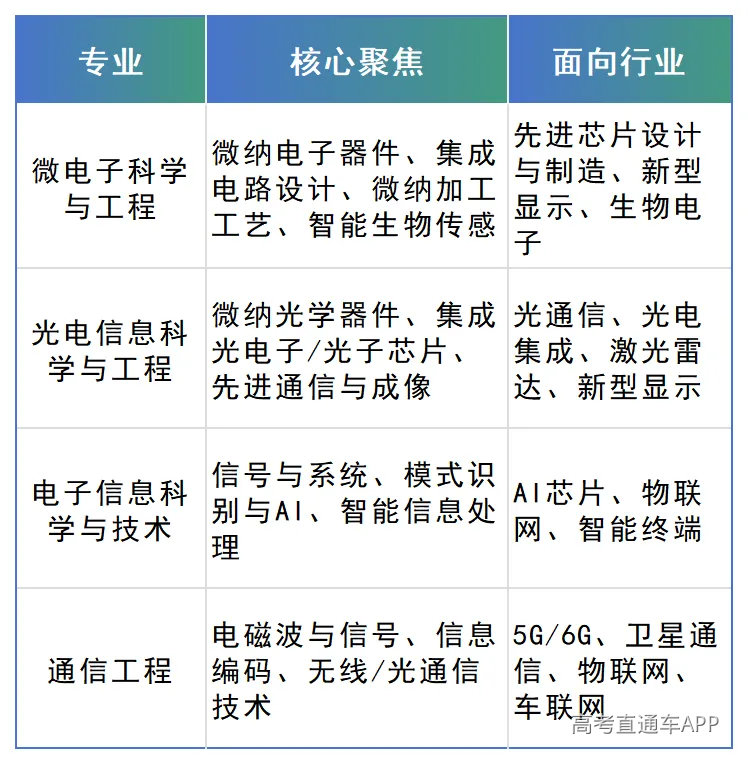 | 专业 | 核心聚焦 | 面向行业 |
|---|---|---|
| 微电子科学与工程 | 微纳电子器件、集成电路设计、微纳加工工艺、智能生物传感 | 先进芯片设计与制造、新型显示、生物电子 |
| 光电信息科学与工程 | 微纳光学器件、集成光电子/光子芯片、先进通信与成像 | 光通信、光电集成、激光雷达、新型显示 |
| 电子信息科学与技术 | 信号与系统、模式识别与AI、智能信息处理 | AI芯片、物联网、智能终端 |
| 通信工程 | 电磁波与信号、信息编码、无线/光通信技术 | 5G/6G、卫星通信、物联网、车联网 |

高考直通车APP